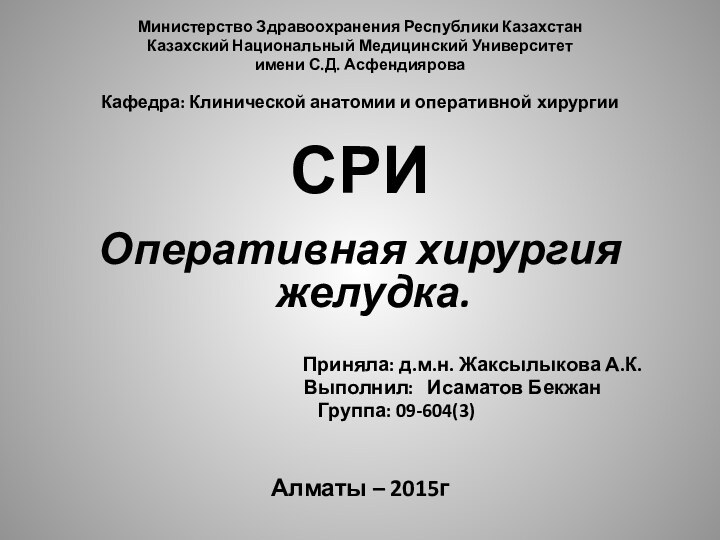 Министерство Здравоохранения Республики Казахстан
Казахский Национальный Медицинский Университет
имени С.Д. Асфендиярова

Кафедра: Клинической анатомии и оперативной хирургии

СРИ

Оперативная хирургия желудка.

Приняла: д.м.н. Жаксылыкова А.К.
Выполнил: Исаматов Бекжан
Группа: 09-604(3)

Алматы – 2015г